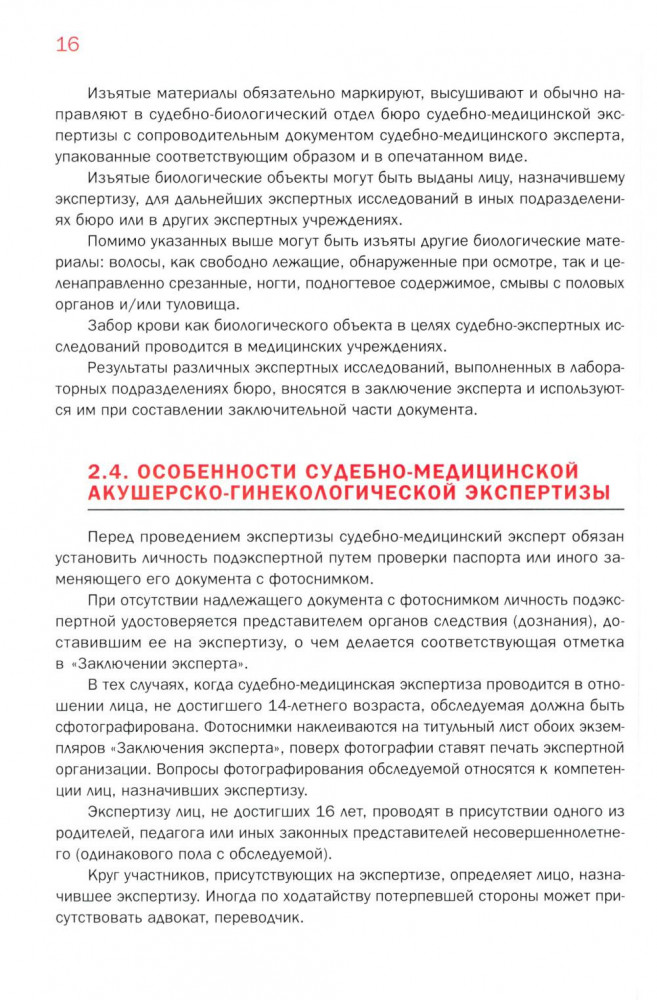 16

Изъятые материалы обязательно маркируют, высушивают и обычно направляют в судебно-биологический отдел бюро судебно-медицинской экспертизы с сопроводительным документом судебно-медицинского эксперта, упакованные соответствующим образом и в опечатанном виде.

Изъятые биологические объекты могут быть выданы лицу, назначившему экспертизу, для дальнейших экспертных исследований в иных подразделениях бюро или в других экспертных учреждениях.

Помимо указанных выше могут быть изъяты другие биологические материалы: волосы, как свободно лежащие, обнаруженные при осмотре, так и целенаправленно срезанные, ногти, подногтевое содержимое, смывы с половых органов и/или туловища.

Забор крови как биологического объекта в целях судебно-экспертных исследований проводится в медицинских учреждениях.

Результаты различных экспертных исследований, выполненных в лабораторных подразделениях бюро, вносятся в заключение эксперта и используются им при составлении заключительной части документа.

2.4. ОСОБЕННОСТИ СУДЕБНО-МЕДИЦИНСКОЙ АКУШЕРСКО-ГИНЕКОЛОГИЧЕСКОЙ ЭКСПЕРТИЗЫ

Перед проведением экспертизы судебно-медицинский эксперт обязан установить личность подэкспертной путем проверки паспорта или иного заменяющего его документа с фотоснимком.

При отсутствии надлежащего документа с фотоснимком личность подэкспертной удостоверяется представителем органов следствия (дознания), доставившим ее на экспертизу, о чем делается соответствующая отметка в «Заключении эксперта».

В тех случаях, когда судебно-медицинская экспертиза проводится в отношении лица, не достигшего 14-летнего возраста, обследуемая должна быть сфотографирована. Фотоснимки наклеиваются на титульный лист обоих экземпляров «Заключения эксперта», поверх фотографии ставят печать экспертной организации. Вопросы фотографирования обследуемой относятся к компетенции лиц, назначивших экспертизу.

Экспертизу лиц, не достигших 16 лет, проводят в присутствии одного из родителей, педагога или иных законных представителей несовершеннолетнего (одинакового пола с обследуемой).

Круг участников, присутствующих на экспертизе, определяет лицо, назначившее экспертизу. Иногда по ходатайству потерпевшей стороны может присутствовать адвокат, переводчик.